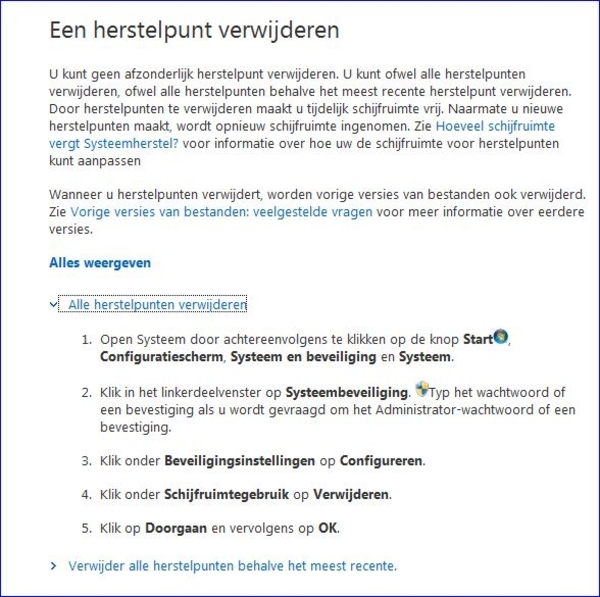 Een herstelpunt verwijderen

U kunt geen afzonderlijk herstelpunt verwijderen. U kunt ofwel alle herstelpunten verwijderen, ofwel alle herstelpunten behalve het meest recente herstelpunt verwijderen. Door herstelpunten te verwijderen maakt u tijdelijk schijfruimte vrij. Naarmate u nieuwe herstelpunten maakt, wordt opnieuw schijfruimte ingenomen. Zie Hoeveel schijfruimte vergt Systeemherstel? voor informatie over hoe uw de schijfruimte voor herstelpunten kunt aanpassen

Wanneer u herstelpunten verwijdert, worden vorige versies van bestanden ook verwijderd. Zie Vorige versies van bestanden: veelgestelde vragen voor meer informatie over eerdere versies.

Alles weergeven

Alle herstelpunten verwijderen

1. Open Systeem door achtereenvolgens te klikken op de knop Start, Configuratiescherm, Systeem en beveiliging en Systeem.

2. Klik in het linkerdeelvenster op Systeembeveiliging. Typ het wachtwoord of een bevestiging als u wordt gevraagd om het Administrator-wachtwoord of een bevestiging.

3. Klik onder Beveiligingsinstellingen op Configureren.

4. Klik onder Schijfruimtegebruik op Verwijderen.

5. Klik op Doorgaan en vervolgens op OK.

Verwijder alle herstelpunten behalve het meest recente.